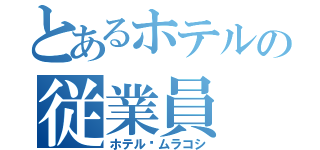 とあるホテルの
従業員
ホテル・ムラコシ